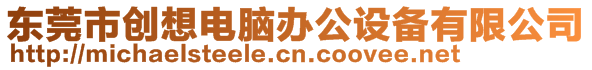 东莞市创想电脑办公设备有限公司
http://michaelsteele.cn.coovee.net